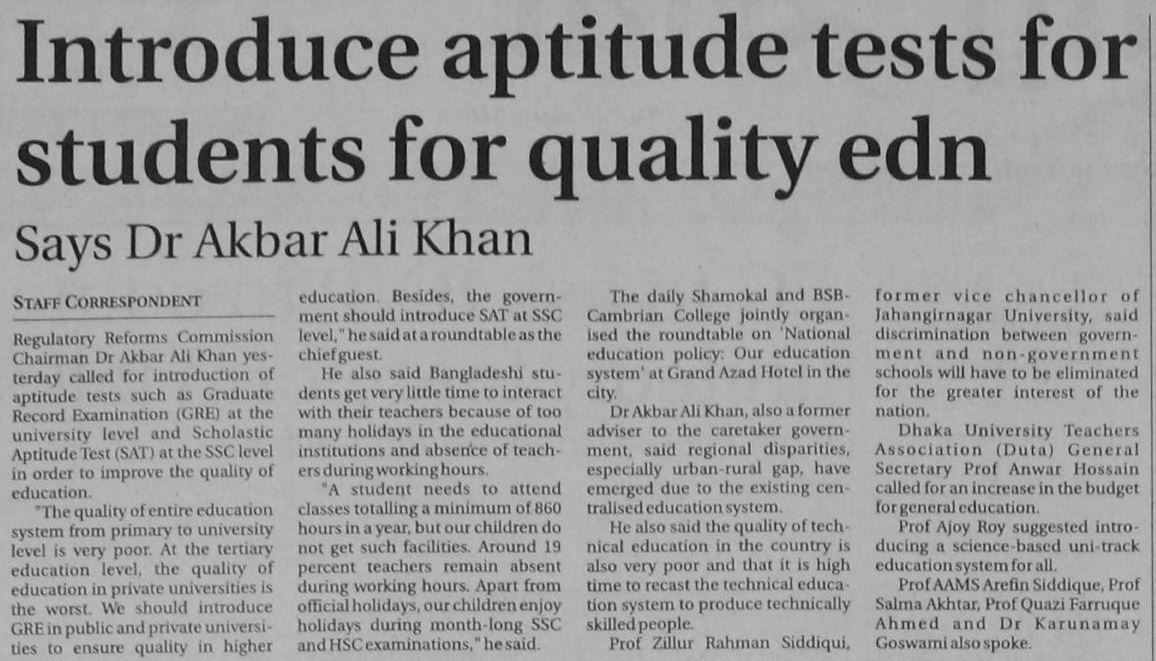 Introduce aptitude tests for students for quality edn

Says Dr Akbar Ali Khan

STAFF CORRESPONDENT

Regulatory Reforms Commission Chairman Dr Akbar Ali Khan yesterday called for introduction of aptitude tests such as Graduate Record Examination (GRE) at the university level and Scholastic Aptitude Test (SAT) at the SSC level in order to improve the quality of education.

"The quality of entire education system from primary to university level is very poor. At the tertiary education level, the quality of education in private universities is the worst. We should introduce GRE in public and private universities to ensure quality in higher education. Besides, the government should introduce SAT at SSC level," he said at a roundtable as the chief guest.

He also said Bangladeshi students get very little time to interact with their teachers because of too many holidays in the educational institutions and absence of teachers during working hours.

"A student needs to attend classes totalling a minimum of 860 hours in a year, but our children do not get such facilities. Around 19 percent teachers remain absent during working hours. Apart from official holidays, our children enjoy holidays during month-long SSC and HSC examinations," he said.

The daily Shamokal and BSB-Cambrian College jointly organised the roundtable on 'National education policy: Our education system' at Grand Azad Hotel in the city.

Dr Akbar Ali Khan, also a former adviser to the caretaker government, said regional disparities, especially urban-rural gap, have emerged due to the existing centralised education system.

He also said the quality of technical education in the country is also very poor and that it is high time to recast the technical education system to produce technically skilled people.

Prof Zillur Rahman Siddiqui, former vice chancellor of Jahangirnagar University, said discrimination between government and non-government schools will have to be eliminated for the greater interest of the nation.

Dhaka University Teachers Association (Duta) General Secretary Prof Anwar Hossain called for an increase in the budget for general education.

Prof Ajoy Roy suggested introducing a science-based uni-track education system for all.

Prof AAMS Arefin Siddique, Prof Salma Akhtar, Prof Quazi Farruque Ahmed and Dr Karunamay Goswami also spoke.